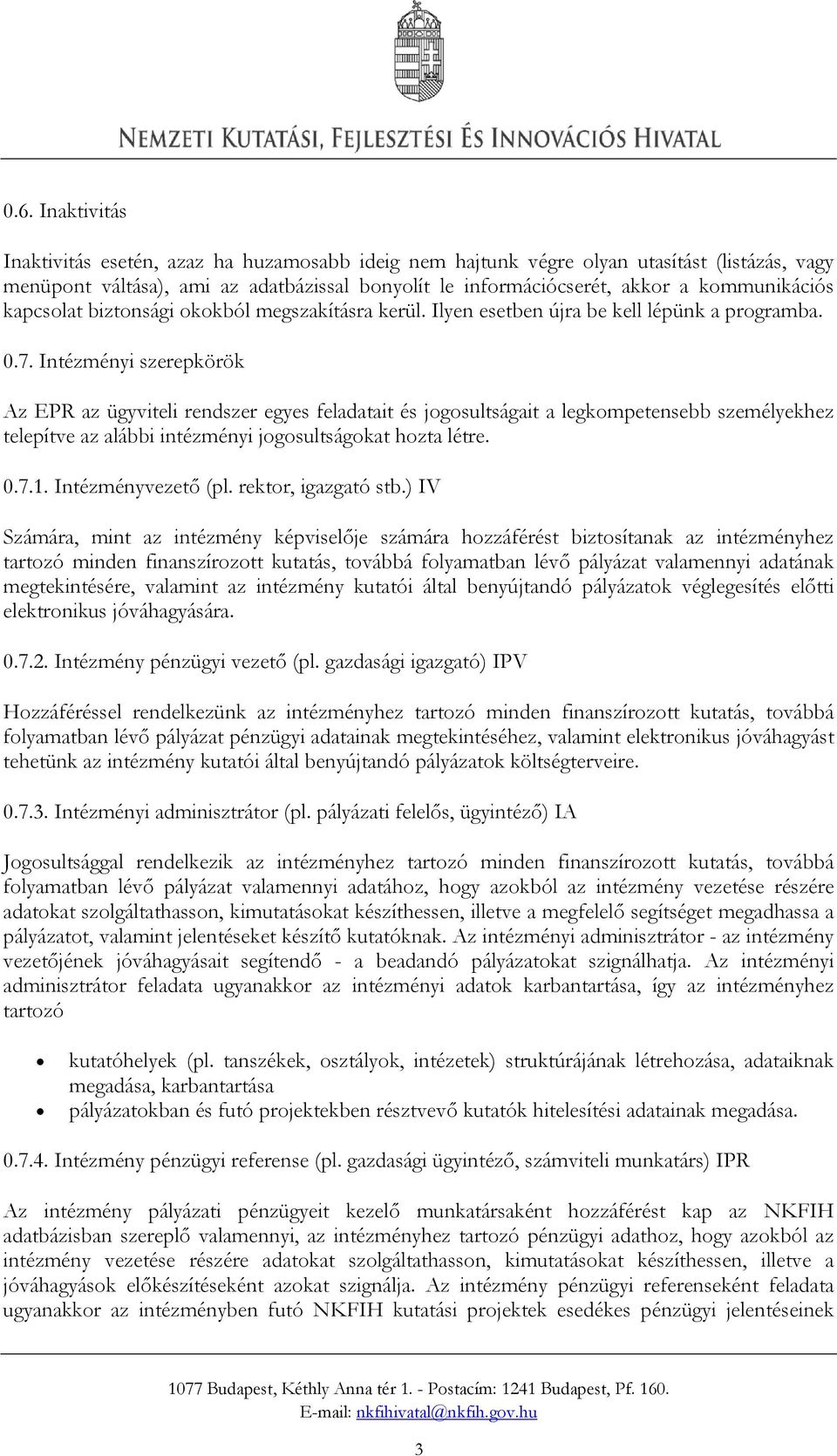 NEMZETI KUTATÁSI, FEJLESZTÉSI ÉS INNOVÁCIÓS HIVATAL

0.6. Inaktivitás

Inaktivitás esetén, azaz ha huzamosabb ideig nem hajtunk végre olyan utasítást (listázás, vagy menüpont váltása), ami az adatbázissal bonyolít le információcserét, akkor a kommunikációs kapcsolat biztonsági okokból megszakításra kerül. Ilyen esetben újra be kell lépünk a programba.

0.7. Intézményi szerepkörök

Az EPR az ügyviteli rendszer egyes feladatait és jogosultságait a legkompetensebb személyekhez telepítve az alábbi intézményi jogosultságokat hozta létre.

0.7.1. Intézményvezető (pl. rektor, igazgató stb.) IV

Számára, mint az intézmény képviselője számára hozzáférést biztosítanak az intézményhez tartozó minden finanszírozott kutatás, továbbá folyamatban lévő pályázat valamennyi adatának megtekintésére, valamint az intézmény kutatói által benyújtandó pályázatok véglegesítés előtti elektronikus jóváhagyására.

0.7.2. Intézmény pénzügyi vezető (pl. gazdasági igazgató) IPV

Hozzáféréssel rendelkezünk az intézményhez tartozó minden finanszírozott kutatás, továbbá folyamatban lévő pályázat pénzügyi adatainak megtekintéséhez, valamint elektronikus jóváhagyást tehetünk az intézmény kutatói által benyújtandó pályázatok költségterveire.

0.7.3. Intézményi adminisztrátor (pl. pályázati felelős, ügyintéző) IA

Jogosultsággal rendelkezik az intézményhez tartozó minden finanszírozott kutatás, továbbá folyamatban lévő pályázat valamennyi adatához, hogy azokból az intézmény vezetése részére adatokat szolgáltathasson, kimutatásokat készíthessen, illetve a megfelelő segítséget megadhassa a pályázatot, valamint jelentéseket készítő kutatóknak. Az intézményi adminisztrátor - az intézmény vezetőjének jóváhagyásait segítendő - a beadandó pályázatokat szignálhatja. Az intézményi adminisztrátor feladata ugyanakkor az intézményi adatok karbantartása, így az intézményhez tartozó

• kutatóhelyek (pl. tanszékek, osztályok, intézetek) struktúrájának létrehozása, adataiknak megadása, karbantartása
• pályázatokban és futó projektekben résztvevő kutatók hitelesítési adatainak megadása.

0.7.4. Intézmény pénzügyi referense (pl. gazdasági ügyintéző, számviteli munkatárs) IPR

Az intézmény pályázati pénzügyeit kezelő munkatársaként hozzáférést kap az NKFIH adatbázisban szereplő valamennyi, az intézményhez tartozó pénzügyi adathoz, hogy azokból az intézmény vezetése részére adatokat szolgáltathasson, kimutatásokat készíthessen, illetve a jóváhagyások előkészítéseként azokat szignálja. Az intézmény pénzügyi referenseként feladata ugyanakkor az intézményben futó NKFIH kutatási projektek esedékes pénzügyi jelentéseinek

1077 Budapest, Kéthly Anna tér 1. - Postacím: 1241 Budapest, Pf. 160.
E-mail: nkfihivatal@nkfih.gov.hu

3